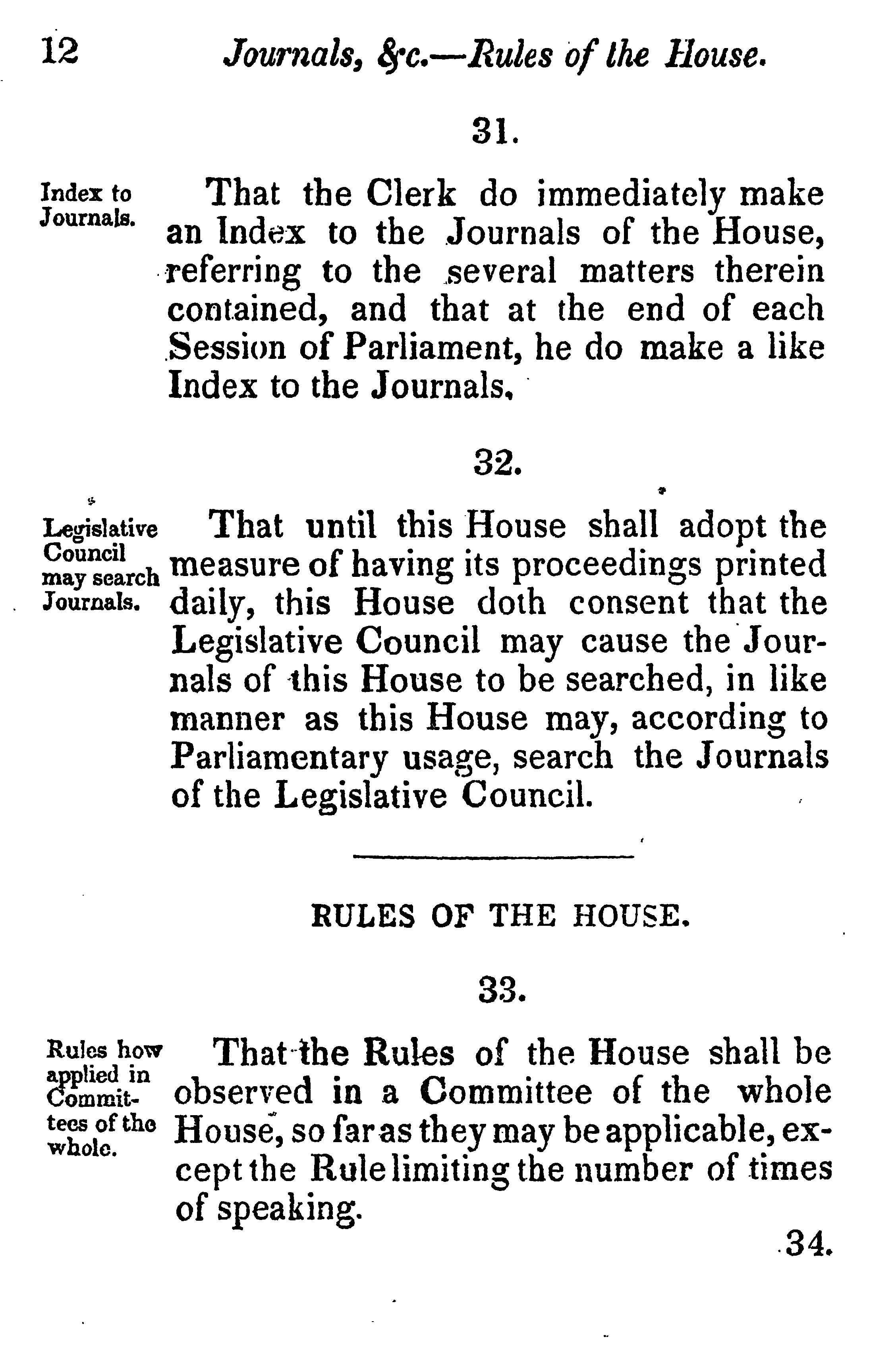 12 Journals, &c.—Rules of the House.

31.

Index to Journals.

That the Clerk do immediately make an Index to the Journals of the House, referring to the several matters therein contained, and that at the end of each Session of Parliament, he do make a like Index to the Journals.

32.

Legislative Council may search Journals.

That until this House shall adopt the measure of having its proceedings printed daily, this House doth consent that the Legislative Council may cause the Journals of this House to be searched, in like manner as this House may, according to Parliamentary usage, search the Journals of the Legislative Council.

RULES OF THE HOUSE.

33.

Rules how applied in Committees of the whole.

That the Rules of the House shall be observed in a Committee of the whole House, so far as they may be applicable, except the Rule limiting the number of times of speaking.

34.